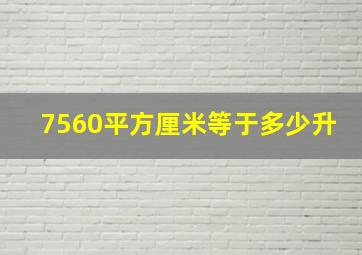 7560平方厘米等于多少升